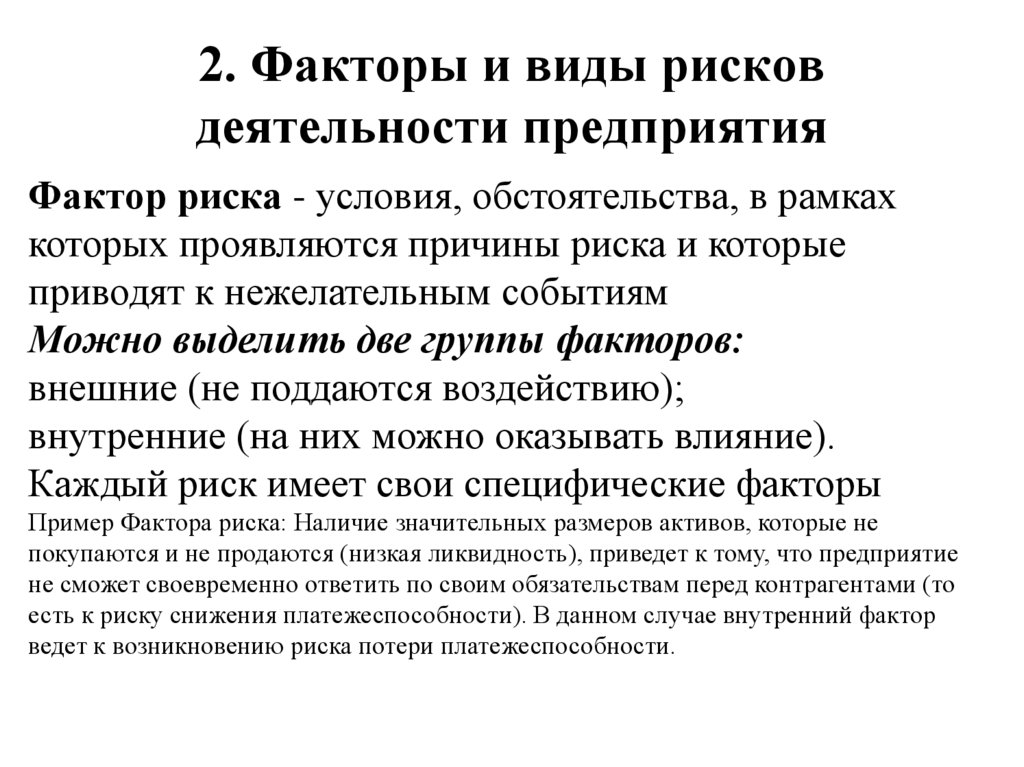 2. Факторы и виды рисков деятельности предприятия

Фактор риска - условия, обстоятельства, в рамках которых проявляются причины риска и которые приводят к нежелательным событиям
Можно выделить две группы факторов:
внешние (не поддаются воздействию);
внутренние (на них можно оказывать влияние).
Каждый риск имеет свои специфические факторы
Пример Фактора риска: Наличие значительных размеров активов, которые не покупаются и не продаются (низкая ликвидность), приведет к тому, что предприятие не сможет своевременно ответить по своим обязательствам перед контрагентами (то есть к риску снижения платежеспособности). В данном случае внутренний фактор ведет к возникновению риска потери платежеспособности.